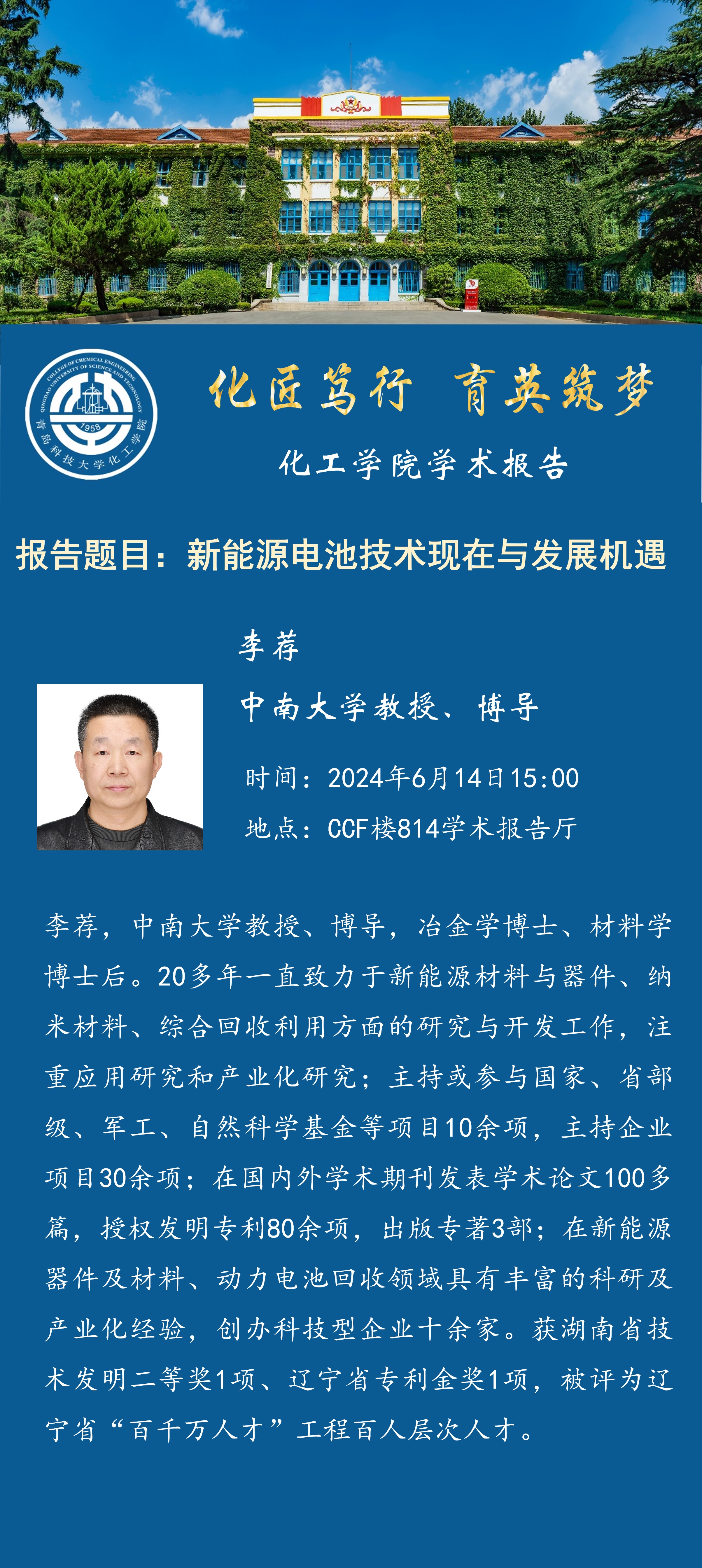 COLLEGE OF CHEMICAL ENGINEERING QINGDAO UNIVERSITY OF SCIENCE AND TECHNOLOGY
1958
青岛科技大学化工学院

化匠笃行 育英筑梦

化工学院学术报告

报告题目：新能源电池技术现在与发展机遇

李荐

中南大学教授、博导

时间：2024年6月14日15:00

地点：CCF楼814学术报告厅

李荐，中南大学教授、博导，冶金学博士、材料学博士后。20多年一直致力于新能源材料与器件、纳米材料、综合回收利用方面的研究与开发工作，注重应用研究和产业化研究；主持或参与国家、省部级、军工、自然科学基金等项目10余项，主持企业项目30余项；在国内外学术期刊发表学术论文100多篇，授权发明专利80余项，出版专著3部；在新能源器件及材料、动力电池回收领域具有丰富的科研及产业化经验，创办科技型企业十余家。获湖南省技术发明二等奖1项、辽宁省专利金奖1项，被评为辽宁省“百千万人才”工程百人层次人才。